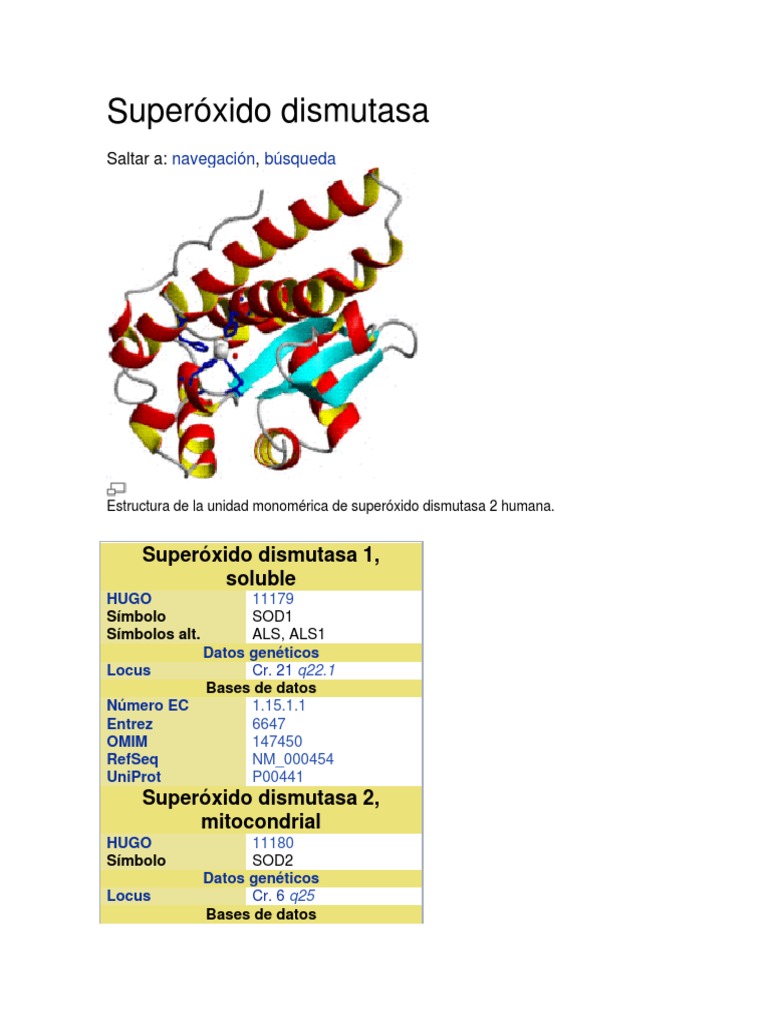 Superóxido dismutasa

Saltar a: navegación, búsqueda

Estructura de la unidad monomérica de superóxido dismutasa 2 humana.

Superóxido dismutasa 1, soluble

HUGO 11179
Símbolo SOD1
Símbolos alt. ALS, ALS1

Datos genéticos

Locus Cr. 21 q22.1

Bases de datos

Número EC 1.15.1.1
Entrez 6647
OMIM 147450
RefSeq NM_000454
UniProt P00441

Superóxido dismutasa 2, mitocondrial

HUGO 11180
Símbolo SOD2

Datos genéticos

Locus Cr. 6 q25

Bases de datos